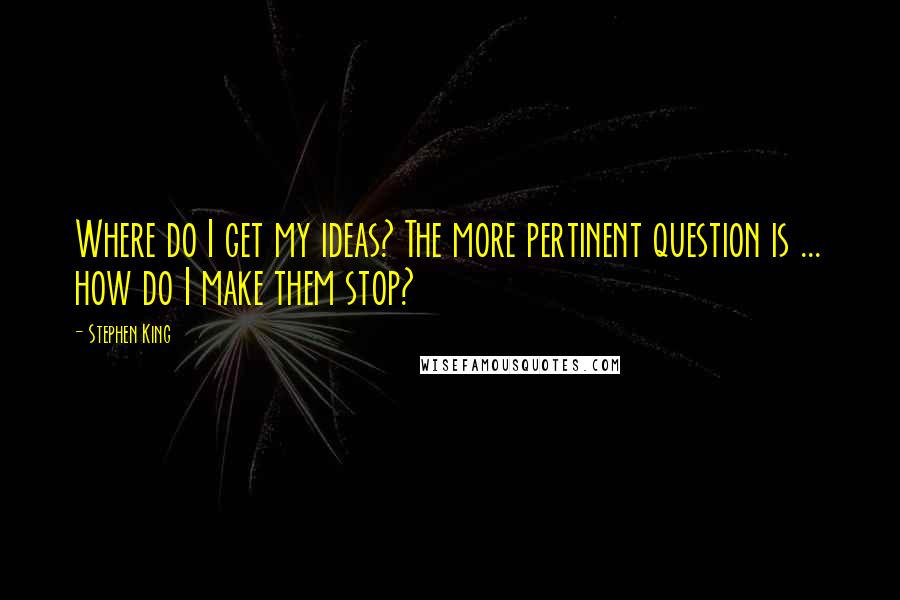 Where do I get my ideas? The more pertinent question is ... how do I make them stop?

- Stephen King

WISEFAMOUSQUOTES.COM